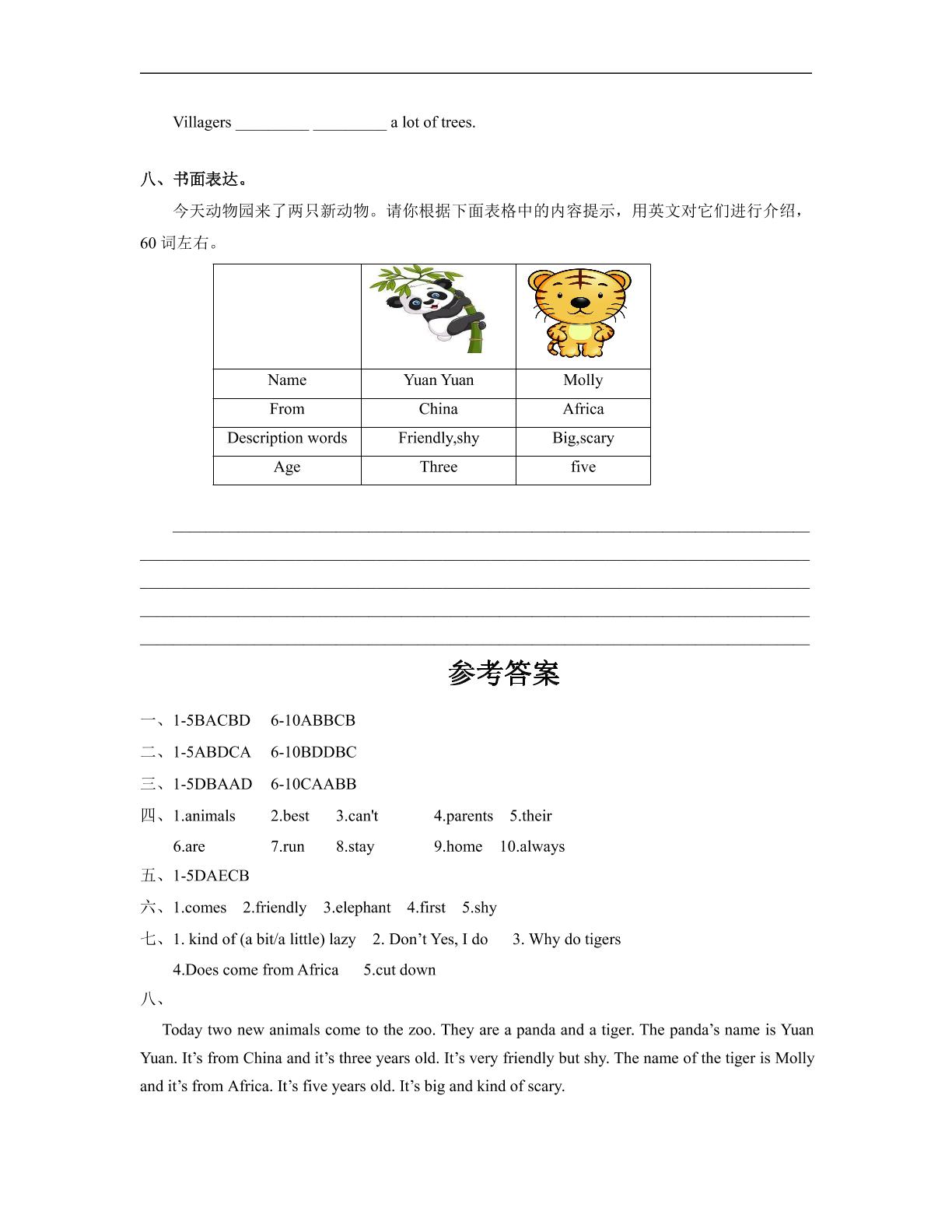 Villagers ____ ____ a lot of trees.

八、书面表达。

今天动物园来了两只新动物。请你根据下面表格中的内容提示，用英文对它们进行介绍，60词左右。

|  |  |  |
|---|---|---|
| Name | Yuan Yuan | Molly |
| From | China | Africa |
| Description words | Friendly,shy | Big,scary |
| Age | Three | five |

____
____
____
____
____

参考答案

一、1-5BACBD 6-10ABBCB

二、1-5ABDCA 6-10BDDBC

三、1-5DBAAD 6-10CAABB

四、1.animals 2.best 3.can't 4.parents 5.their
6.are 7.run 8.stay 9.home 10.always

五、1-5DAECB

六、1.comes 2.friendly 3.elephant 4.first 5.shy

七、1. kind of (a bit/a little) lazy 2. Don't Yes, I do 3. Why do tigers
4.Does come from Africa 5.cut down

八、

Today two new animals come to the zoo. They are a panda and a tiger. The panda's name is Yuan Yuan. It's from China and it's three years old. It's very friendly but shy. The name of the tiger is Molly and it's from Africa. It's five years old. It's big and kind of scary.